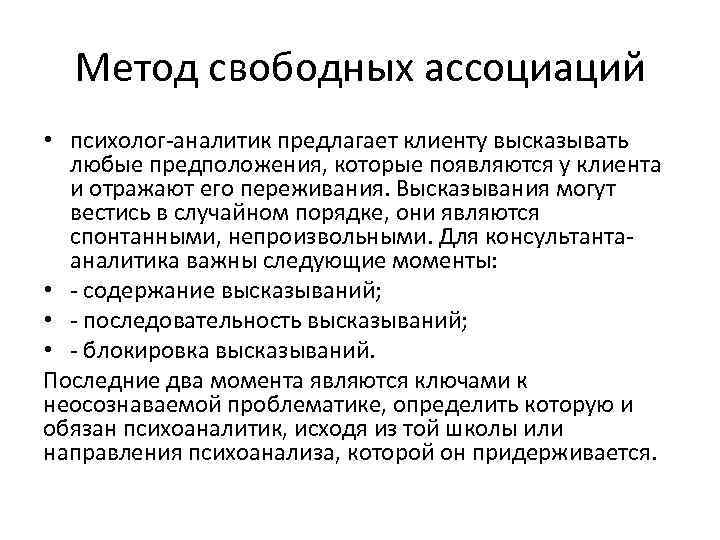 Метод свободных ассоциаций

• психолог-аналитик предлагает клиенту высказывать любые предположения, которые появляются у клиента и отражают его переживания. Высказывания могут вестись в случайном порядке, они являются спонтанными, непроизвольными. Для консультанта-аналитика важны следующие моменты:
• - содержание высказываний;
• - последовательность высказываний;
• - блокировка высказываний.

Последние два момента являются ключами к неосознаваемой проблематике, определить которую и обязан психоаналитик, исходя из той школы или направления психоанализа, которой он придерживается.